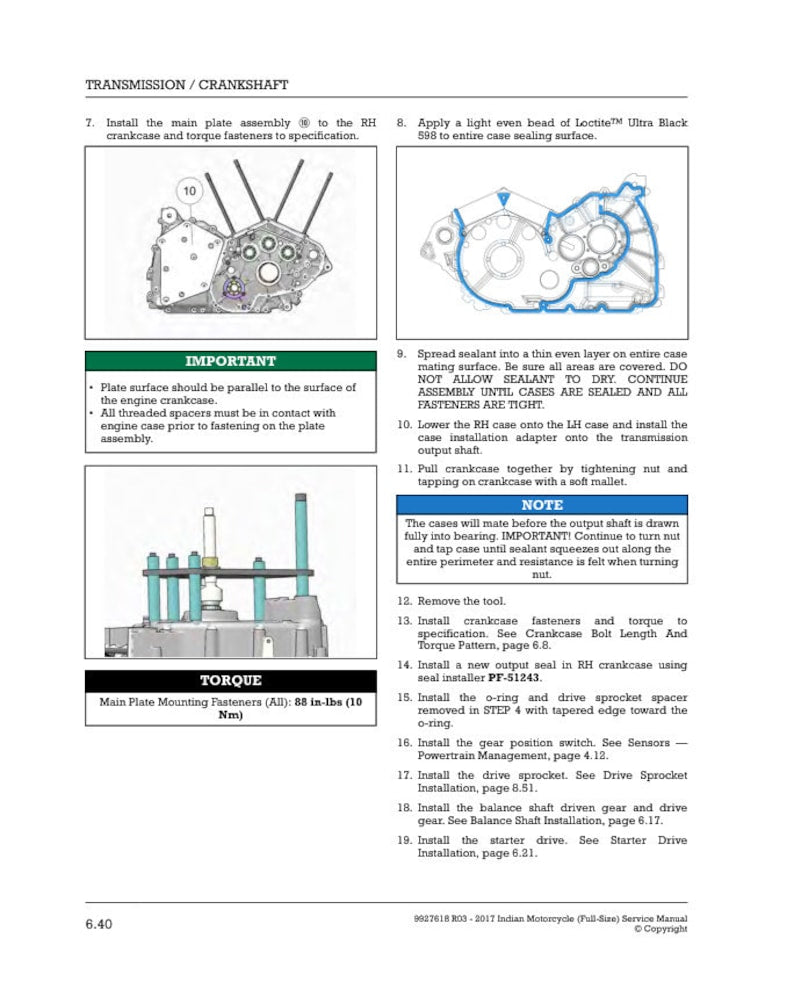 TRANSMISSION / CRANKSHAFT

7. Install the main plate assembly ⑩ to the RH crankcase and torque fasteners to specification.

10

IMPORTANT

• Plate surface should be parallel to the surface of the engine crankcase.
• All threaded spacers must be in contact with engine case prior to fastening on the plate assembly.

TORQUE

Main Plate Mounting Fasteners (All): 88 in-lbs (10 Nm)

8. Apply a light even bead of Loctite™ Ultra Black 598 to entire case sealing surface.

9. Spread sealant into a thin even layer on entire case mating surface. Be sure all areas are covered. DO NOT ALLOW SEALANT TO DRY. CONTINUE ASSEMBLY UNTIL CASES ARE SEALED AND ALL FASTENERS ARE TIGHT.

10. Lower the RH case onto the LH case and install the case installation adapter onto the transmission output shaft.

11. Pull crankcase together by tightening nut and tapping on crankcase with a soft mallet.

NOTE

The cases will mate before the output shaft is drawn fully into bearing. IMPORTANT! Continue to turn nut and tap case until sealant squeezes out along the entire perimeter and resistance is felt when turning nut.

12. Remove the tool.

13. Install crankcase fasteners and torque to specification. See Crankcase Bolt Length And Torque Pattern, page 6.8.

14. Install a new output seal in RH crankcase using seal installer PF-51243.

15. Install the o-ring and drive sprocket spacer removed in STEP 4 with tapered edge toward the o-ring.

16. Install the gear position switch. See Sensors — Powertrain Management, page 4.12.

17. Install the drive sprocket. See Drive Sprocket Installation, page 8.51.

18. Install the balance shaft driven gear and drive gear. See Balance Shaft Installation, page 6.17.

19. Install the starter drive. See Starter Drive Installation, page 6.21.

6.40

9927618 R03 - 2017 Indian Motorcycle (Full-Size) Service Manual
© Copyright